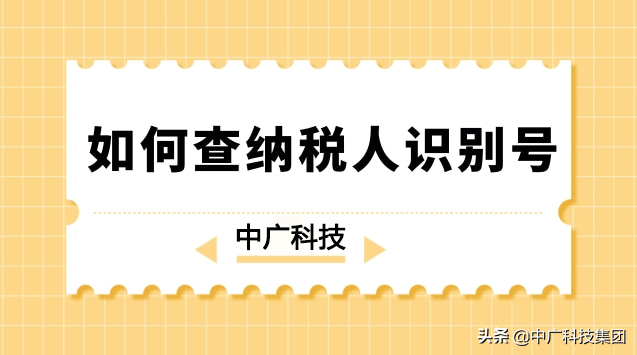 如何查纳税人识别号

中广科技

头条 @中广科技集团